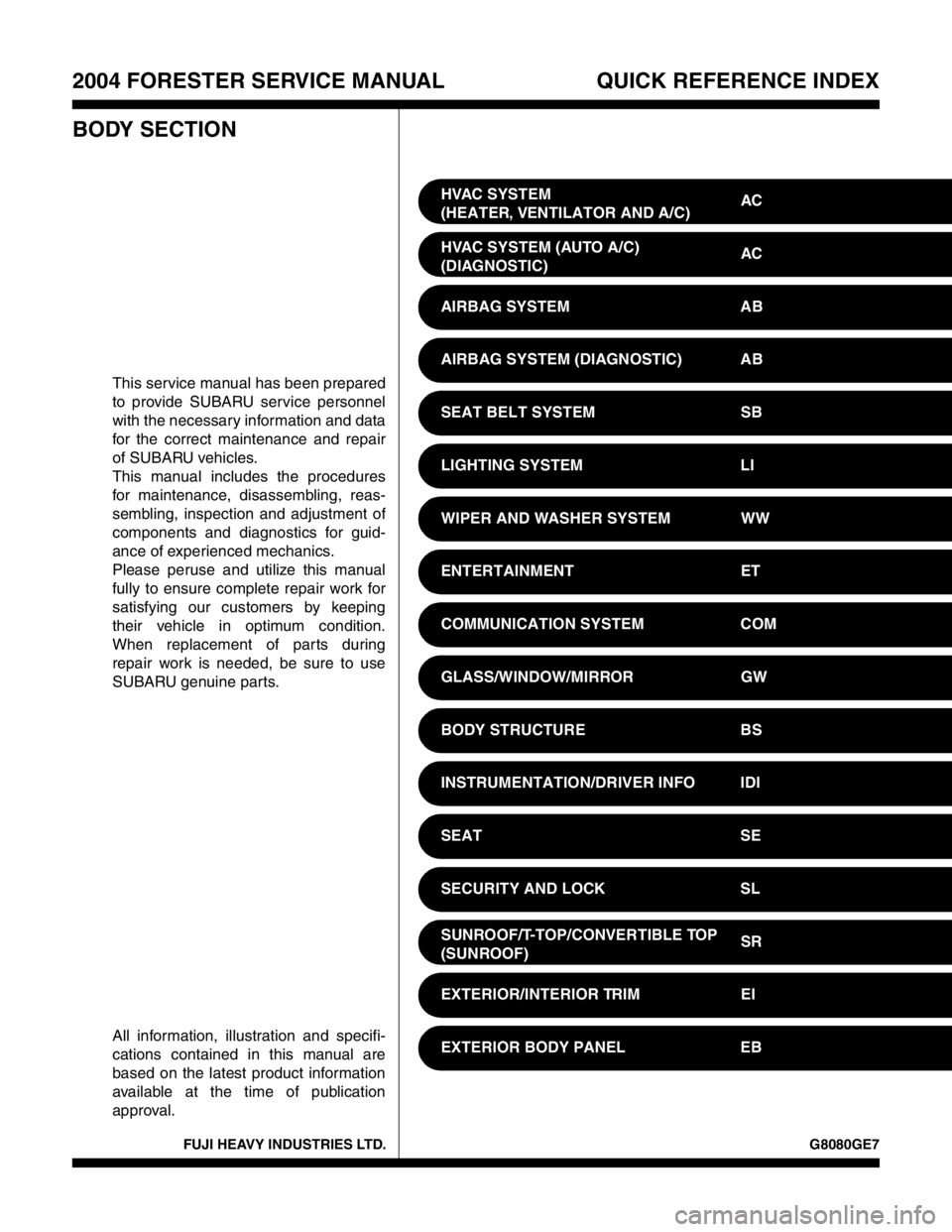 2004 FORESTER SERVICE MANUAL QUICK REFERENCE INDEX

BODY SECTION

This service manual has been prepared to provide SUBARU service personnel with the necessary information and data for the correct maintenance and repair of SUBARU vehicles.
This manual includes the procedures for maintenance, disassembling, reassembling, inspection and adjustment of components and diagnostics for guidance of experienced mechanics.
Please peruse and utilize this manual fully to ensure complete repair work for satisfying our customers by keeping their vehicle in optimum condition. When replacement of parts during repair work is needed, be sure to use SUBARU genuine parts.

All information, illustration and specifications contained in this manual are based on the latest product information available at the time of publication approval.

HVAC SYSTEM (HEATER, VENTILATOR AND A/C) AC
HVAC SYSTEM (AUTO A/C) (DIAGNOSTIC) AC
AIRBAG SYSTEM AB
AIRBAG SYSTEM (DIAGNOSTIC) AB
SEAT BELT SYSTEM SB
LIGHTING SYSTEM LI
WIPER AND WASHER SYSTEM WW
ENTERTAINMENT ET
COMMUNICATION SYSTEM COM
GLASS/WINDOW/MIRROR GW
BODY STRUCTURE BS
INSTRUMENTATION/DRIVER INFO IDI
SEAT SE
SECURITY AND LOCK SL
SUNROOF/T-TOP/CONVERTIBLE TOP (SUNROOF) SR
EXTERIOR/INTERIOR TRIM EI
EXTERIOR BODY PANEL EB

FUJI HEAVY INDUSTRIES LTD. G8080GE7

carmanualsonline.info